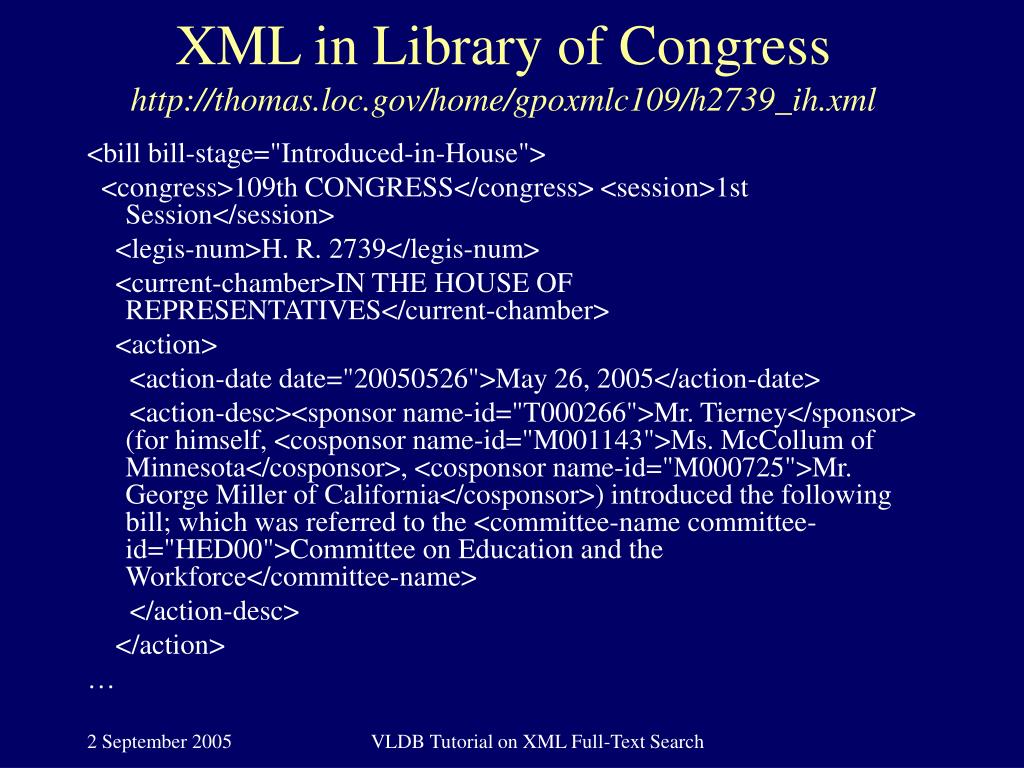 XML in Library of Congress
http://thomas.loc.gov/home/gpoxmlc109/h2739_ih.xml

<bill bill-stage="Introduced-in-House">

<congress>109th CONGRESS</congress> <session>1st Session</session>

<legis-num>H. R. 2739</legis-num>

<current-chamber>IN THE HOUSE OF REPRESENTATIVES</current-chamber>

<action>

<action-date date="20050526">May 26, 2005</action-date>

<action-desc><sponsor name-id="T000266">Mr. Tierney</sponsor> (for himself, <cosponsor name-id="M001143">Ms. McCollum of Minnesota</cosponsor>, <cosponsor name-id="M000725">Mr. George Miller of California</cosponsor>) introduced the following bill; which was referred to the <committee-name committee-id="HED00">Committee on Education and the Workforce</committee-name>

</action-desc>

</action>

…

2 September 2005

VLDB Tutorial on XML Full-Text Search